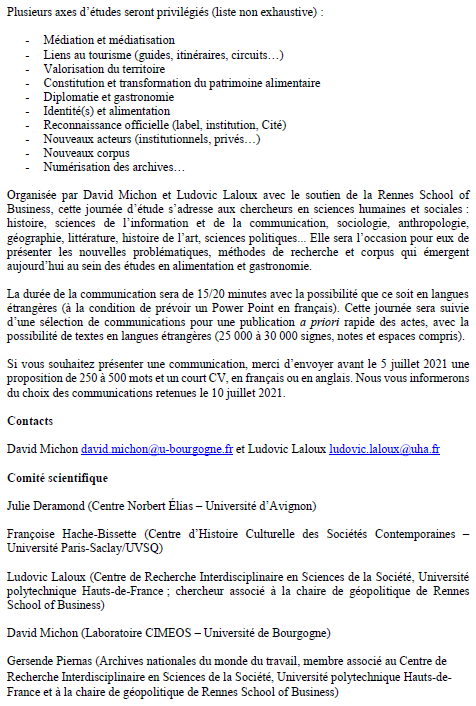 Plusieurs axes d'études seront privilégiés (liste non exhaustive) :

- Médiation et médiatisation
- Liens au tourisme (guides, itinéraires, circuits…)
- Valorisation du territoire
- Constitution et transformation du patrimoine alimentaire
- Diplomatie et gastronomie
- Identité(s) et alimentation
- Reconnaissance officielle (label, institution, Cité)
- Nouveaux acteurs (institutionnels, privés…)
- Nouveaux corpus
- Numérisation des archives…

Organisée par David Michon et Ludovic Laloux avec le soutien de la Rennes School of Business, cette journée d'étude s'adresse aux chercheurs en sciences humaines et sociales : histoire, sciences de l'information et de la communication, sociologie, anthropologie, géographie, littérature, histoire de l'art, sciences politiques... Elle sera l'occasion pour eux de présenter les nouvelles problématiques, méthodes de recherche et corpus qui émergent aujourd'hui au sein des études en alimentation et gastronomie.

La durée de la communication sera de 15/20 minutes avec la possibilité que ce soit en langues étrangères (à la condition de prévoir un Power Point en français). Cette journée sera suivie d'une sélection de communications pour une publication a priori rapide des actes, avec la possibilité de textes en langues étrangères (25 000 à 30 000 signes, notes et espaces compris).

Si vous souhaitez présenter une communication, merci d'envoyer avant le 5 juillet 2021 une proposition de 250 à 500 mots et un court CV, en français ou en anglais. Nous vous informerons du choix des communications retenues le 10 juillet 2021.

Contacts

David Michon david.michon@u-bourgogne.fr et Ludovic Laloux ludovic.laloux@uha.fr

Comité scientifique

Julie Deramond (Centre Norbert Élias – Université d'Avignon)

Françoise Hache-Bissette (Centre d'Histoire Culturelle des Sociétés Contemporaines – Université Paris-Saclay/UVSQ)

Ludovic Laloux (Centre de Recherche Interdisciplinaire en Sciences de la Société, Université polytechnique Hauts-de-France ; chercheur associé à la chaire de géopolitique de Rennes School of Business)

David Michon (Laboratoire CIMEOS – Université de Bourgogne)

Gersende Piernas (Archives nationales du monde du travail, membre associé au Centre de Recherche Interdisciplinaire en Sciences de la Société, Université polytechnique Hauts-de-France et à la chaire de géopolitique de Rennes School of Business)